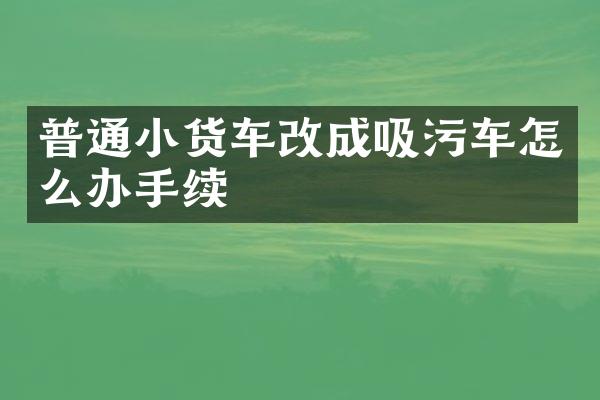 普通小货车改成吸污车怎么办手续